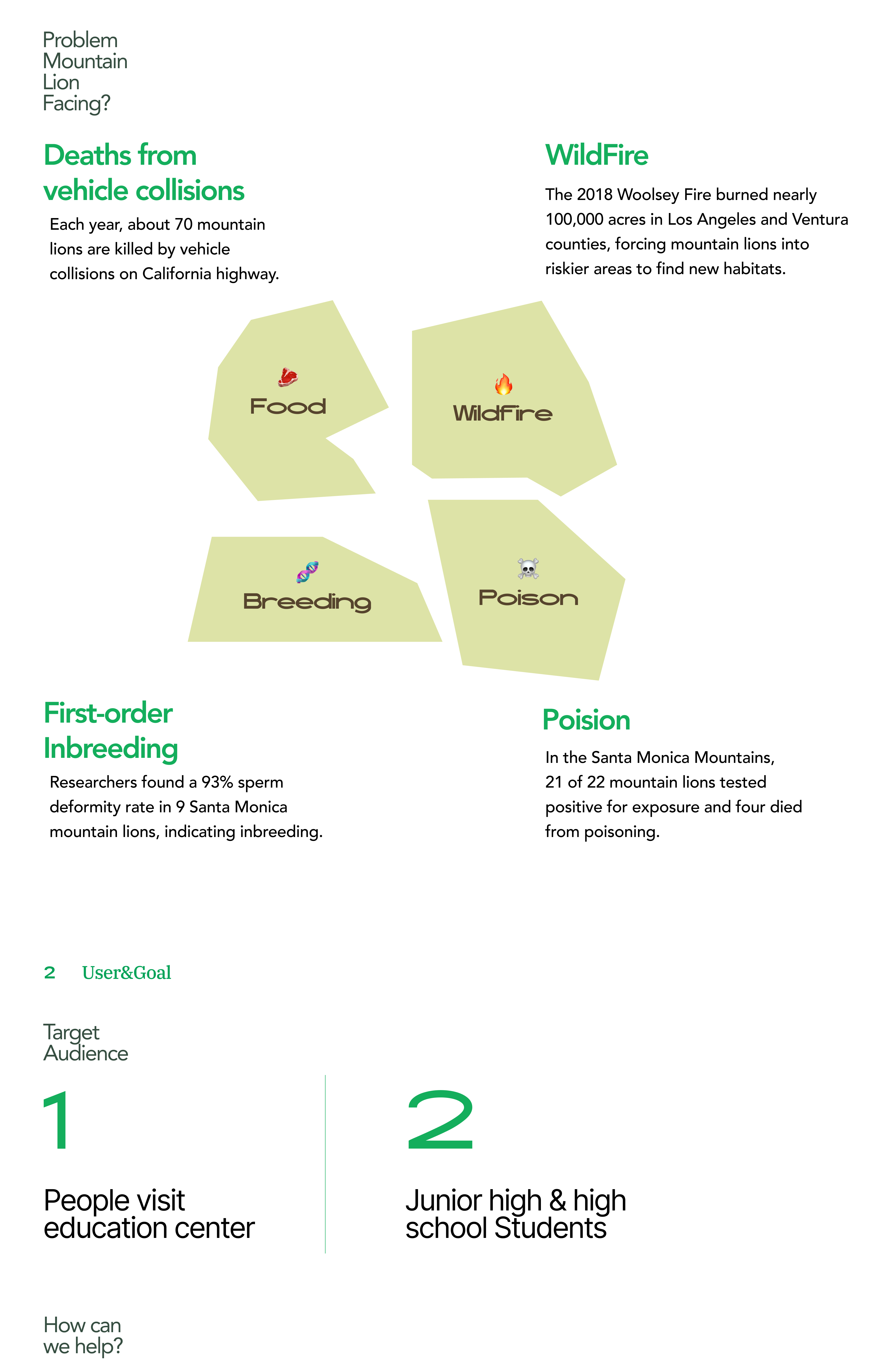 Problem
Mountain
Lion
Facing?

Deaths from vehicle collisions

Each year, about 70 mountain lions are killed by vehicle collisions on California highway.

WildFire

The 2018 Woolsey Fire burned nearly 100,000 acres in Los Angeles and Ventura counties, forcing mountain lions into riskier areas to find new habitats.

Food

WildFire

Breeding

Poison

First-order Inbreeding

Researchers found a 93% sperm deformity rate in 9 Santa Monica mountain lions, indicating inbreeding.

Poision

In the Santa Monica Mountains, 21 of 22 mountain lions tested positive for exposure and four died from poisoning.

2 User&Goal

Target
Audience

1

People visit
education center

2

Junior high & high
school Students

How can
we help?